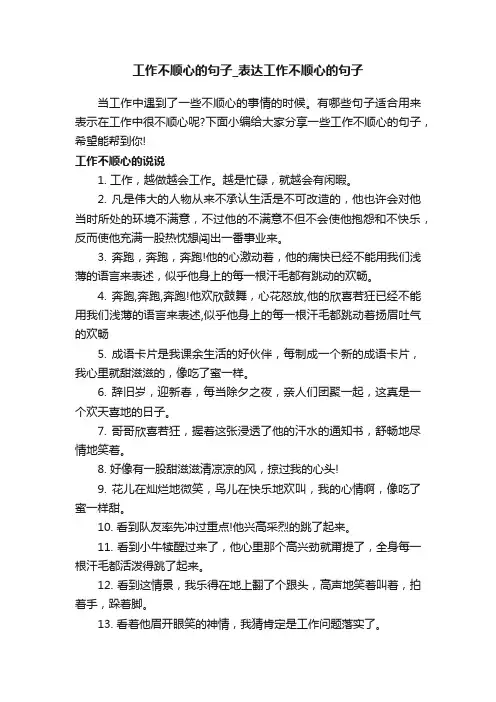 工作不顺心的句子_表达工作不顺心的句子

当工作中遇到了一些不顺心的事情的时候。有哪些句子适合用来表示在工作中很不顺心呢?下面小编给大家分享一些工作不顺心的句子，希望能帮到你!

工作不顺心的说说

1. 工作，越做越会工作。越是忙碌，就越会有闲暇。

2. 凡是伟大的人物从来不承认生活是不可改造的，他也许会对他当时所处的环境不满意，不过他的不满意不但不会使他抱怨和不快乐，反而使他充满一股热忱想闯出一番事业来。

3. 奔跑，奔跑，奔跑!他的心激动着，他的痛快已经不能用我们浅薄的语言来表述，似乎他身上的每一根汗毛都有跳动的欢畅。

4. 奔跑,奔跑,奔跑!他欢欣鼓舞，心花怒放,他的欣喜若狂已经不能用我们浅薄的语言来表述,似乎他身上的每一根汗毛都跳动着扬眉吐气的欢畅

5. 成语卡片是我课余生活的好伙伴，每制成一个新的成语卡片，我心里就甜滋滋的，像吃了蜜一样。

6. 辞旧岁，迎新春，每当除夕之夜，亲人们团聚一起，这真是一个欢天喜地的日子。

7. 哥哥欣喜若狂，握着这张浸透了他的汗水的通知书，舒畅地尽情地笑着。

8. 好像有一股甜滋滋清凉凉的风，掠过我的心头!

9. 花儿在灿烂地微笑，鸟儿在快乐地欢叫，我的心情啊，像吃了蜜一样甜。

10. 看到队友率先冲过重点!他兴高采烈的跳了起来。

11. 看到小牛犊醒过来了，他心里那个高兴劲就甭提了，全身每一根汗毛都活泼得跳了起来。

12. 看到这情景，我乐得在地上翻了个跟头，高声地笑着叫着，拍着手，跺着脚。

13. 看着他眉开眼笑的神情，我猜肯定是工作问题落实了。